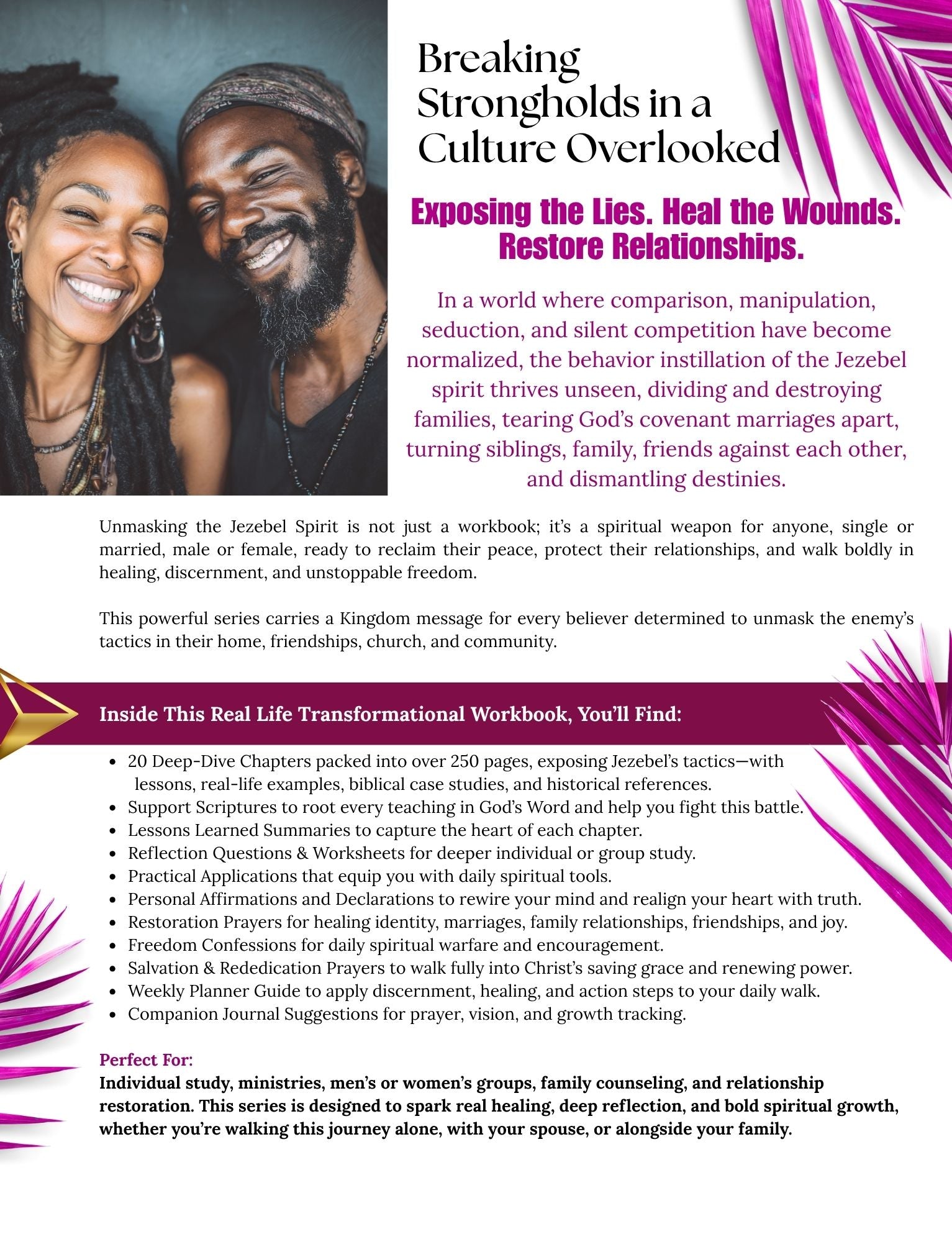 Breaking Strongholds in a Culture Overlooked

Exposing the Lies. Heal the Wounds. Restore Relationships.

In a world where comparison, manipulation, seduction, and silent competition have become normalized, the behavior instillation of the Jezebel spirit thrives unseen, dividing and destroying families, tearing God's covenant marriages apart, turning siblings, family, friends against each other, and dismantling destinies.

Unmasking the Jezebel Spirit is not just a workbook; it's a spiritual weapon for anyone, single or married, male or female, ready to reclaim their peace, protect their relationships, and walk boldly in healing, discernment, and unstoppable freedom.

This powerful series carries a Kingdom message for every believer determined to unmask the enemy's tactics in their home, friendships, church, and community.

Inside This Real Life Transformational Workbook, You'll Find:

• 20 Deep-Dive Chapters packed into over 250 pages, exposing Jezebel's tactics—with lessons, real-life examples, biblical case studies, and historical references.
• Support Scriptures to root every teaching in God's Word and help you fight this battle.
• Lessons Learned Summaries to capture the heart of each chapter.
• Reflection Questions & Worksheets for deeper individual or group study.
• Practical Applications that equip you with daily spiritual tools.
• Personal Affirmations and Declarations to rewire your mind and realign your heart with truth.
• Restoration Prayers for healing identity, marriages, family relationships, friendships, and joy.
• Freedom Confessions for daily spiritual warfare and encouragement.
• Salvation & Rededication Prayers to walk fully into Christ's saving grace and renewing power.
• Weekly Planner Guide to apply discernment, healing, and action steps to your daily walk.
• Companion Journal Suggestions for prayer, vision, and growth tracking.

Perfect For:
Individual study, ministries, men's or women's groups, family counseling, and relationship restoration. This series is designed to spark real healing, deep reflection, and bold spiritual growth, whether you're walking this journey alone, with your spouse, or alongside your family.